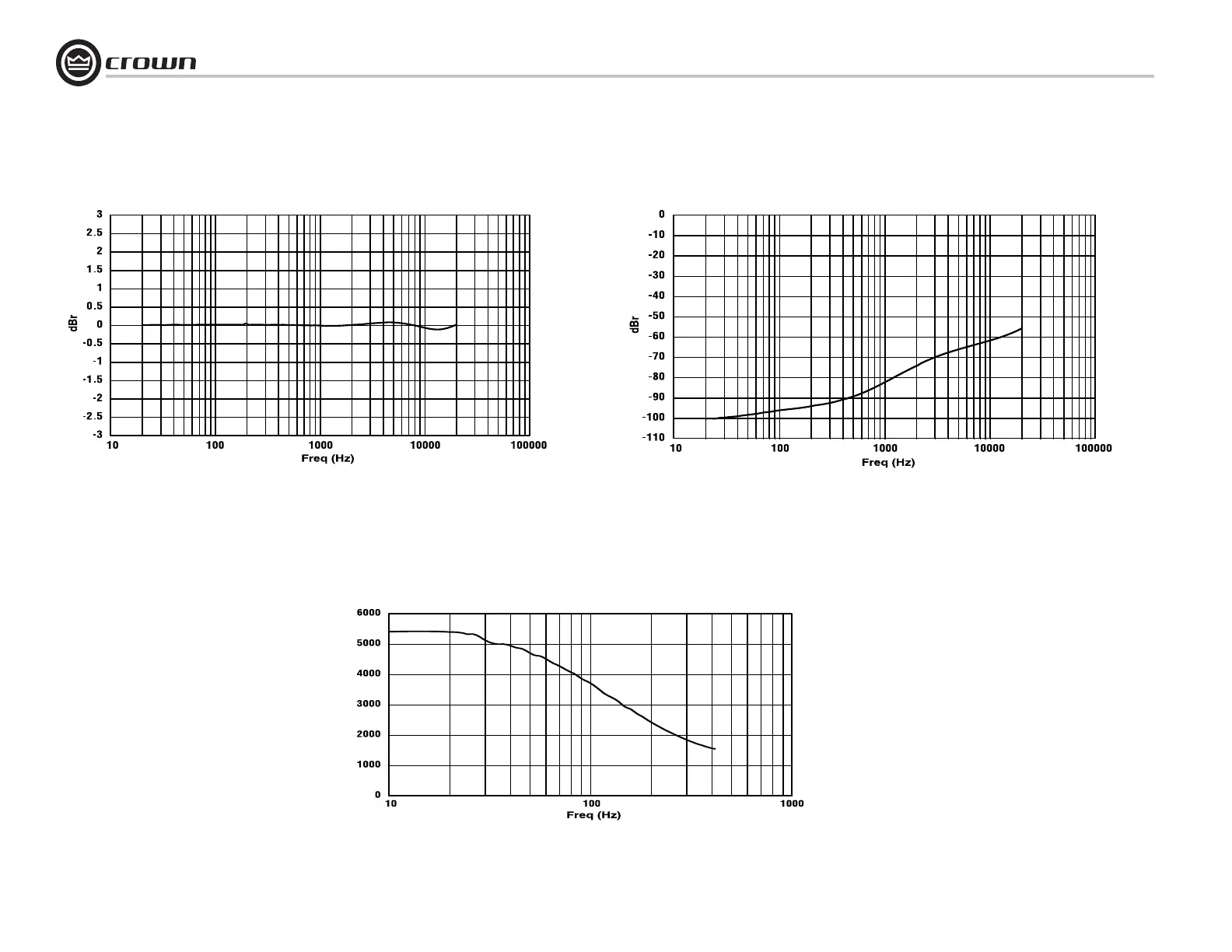 crown

3
2.5
2
1.5
1
0.5
0
-0.5
-1
-1.5
-2
-2.5
-3
dBr
10
100
1000
10000
100000
Freq (Hz)

0
-10
-20
-30
-40
-50
-60
-70
-80
-90
-100
-110
dBr
10
100
1000
10000
100000
Freq (Hz)

6000
5000
4000
3000
2000
1000
0
10
100
1000
Freq (Hz)